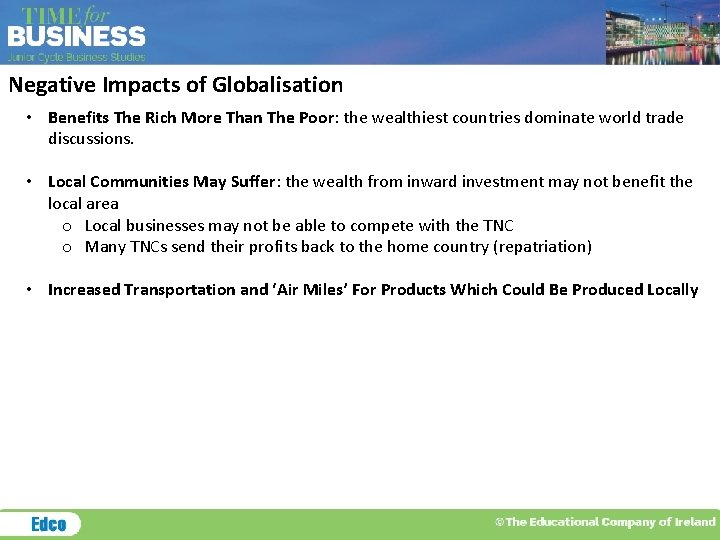 TIME for BUSINESS
Junior Cycle Business Studies

Negative Impacts of Globalisation

• Benefits The Rich More Than The Poor: the wealthiest countries dominate world trade discussions.

• Local Communities May Suffer: the wealth from inward investment may not benefit the local area
  o Local businesses may not be able to compete with the TNC
  o Many TNCs send their profits back to the home country (repatriation)

• Increased Transportation and 'Air Miles' For Products Which Could Be Produced Locally

Edco
©The Educational Company of Ireland